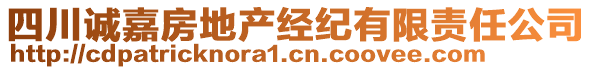 四川诚嘉房地产经纪有限责任公司
http://cdpatricknora1.cn.coovee.com